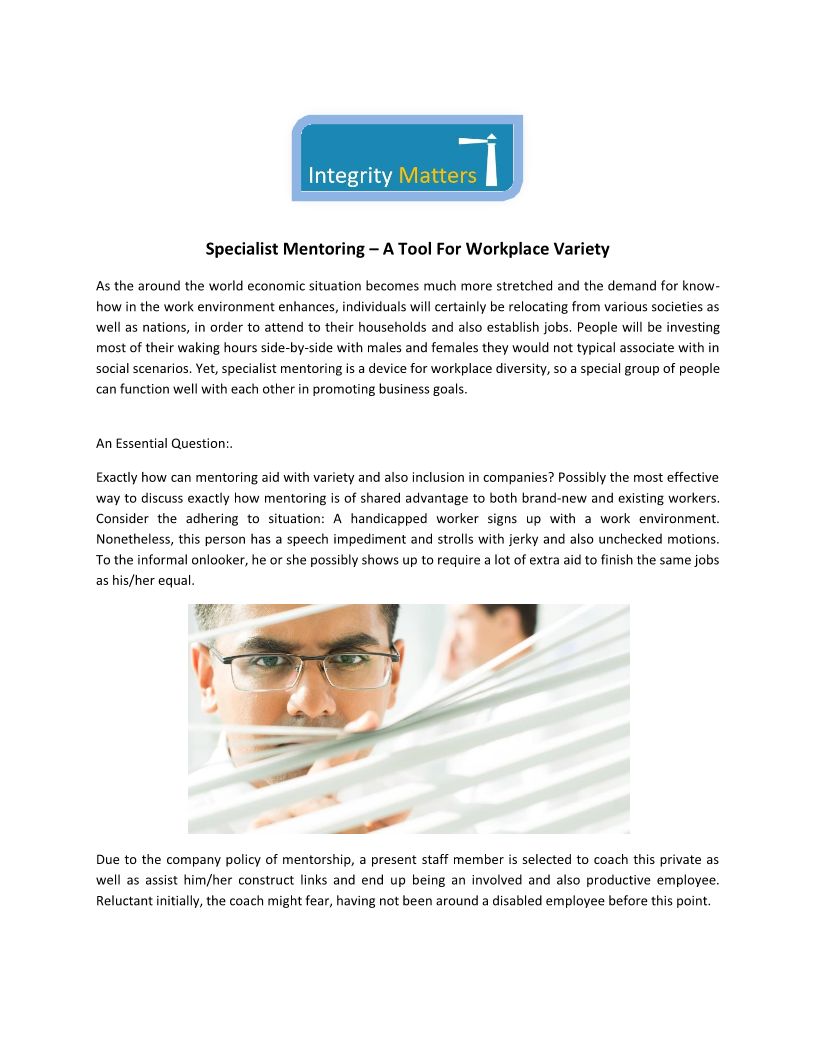 Integrity Matters

Specialist Mentoring – A Tool For Workplace Variety

As the around the world economic situation becomes much more stretched and the demand for know-how in the work environment enhances, individuals will certainly be relocating from various societies as well as nations, in order to attend to their households and also establish jobs. People will be investing most of their waking hours side-by-side with males and females they would not typical associate with in social scenarios. Yet, specialist mentoring is a device for workplace diversity, so a special group of people can function well with each other in promoting business goals.

An Essential Question:.

Exactly how can mentoring aid with variety and also inclusion in companies? Possibly the most effective way to discuss exactly how mentoring is of shared advantage to both brand-new and existing workers. Consider the adhering to situation: A handicapped worker signs up with a work environment. Nonetheless, this person has a speech impediment and strolls with jerky and also unchecked motions. To the informal onlooker, he or she possibly shows up to require a lot of extra aid to finish the same jobs as his/her equal.

Due to the company policy of mentorship, a present staff member is selected to coach this private as well as assist him/her construct links and end up being an involved and also productive employee. Reluctant initially, the coach might fear, having not been around a disabled employee before this point.